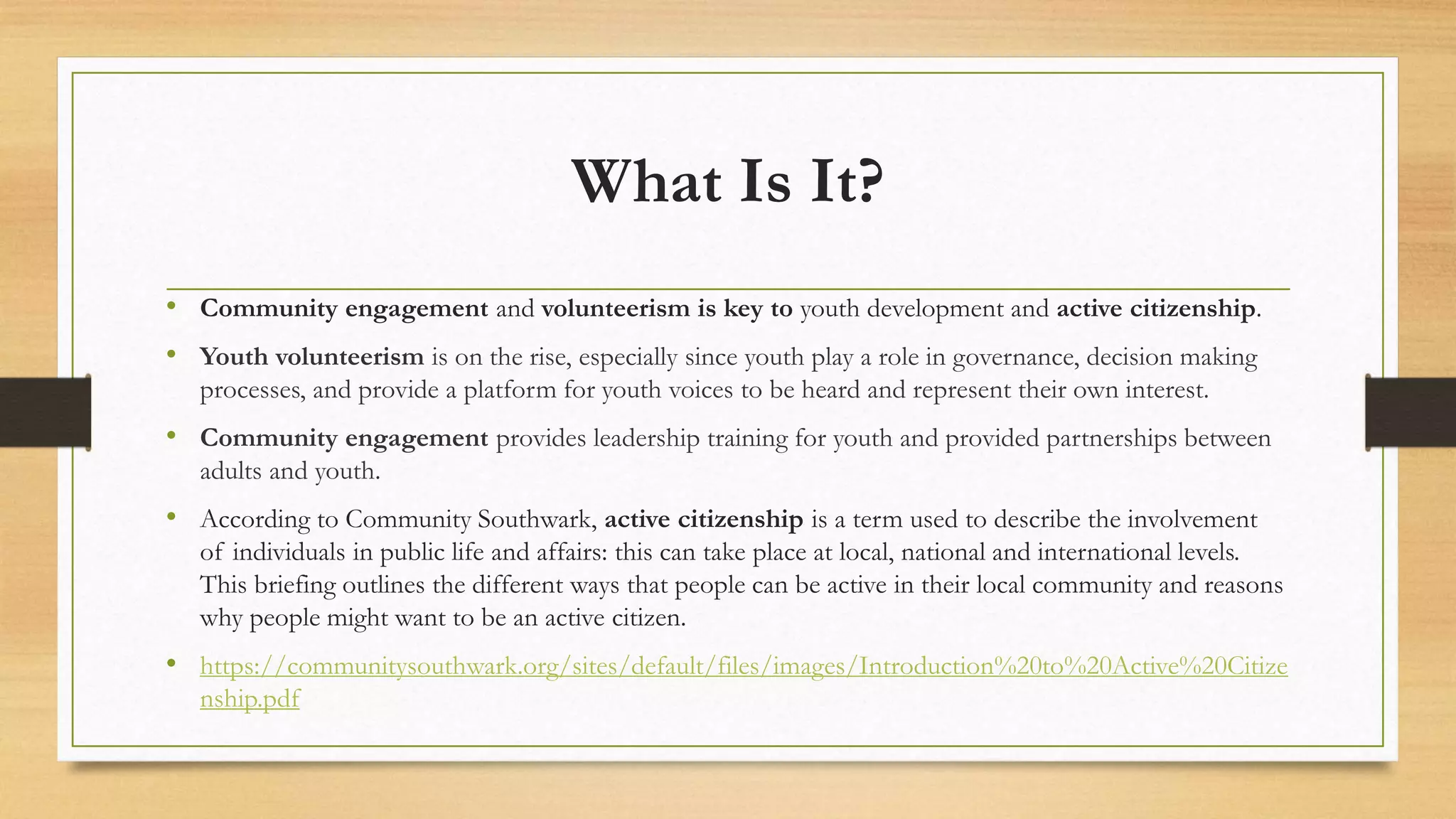 What Is It?

• Community engagement and volunteerism is key to youth development and active citizenship.

• Youth volunteerism is on the rise, especially since youth play a role in governance, decision making processes, and provide a platform for youth voices to be heard and represent their own interest.

• Community engagement provides leadership training for youth and provided partnerships between adults and youth.

• According to Community Southwark, active citizenship is a term used to describe the involvement of individuals in public life and affairs: this can take place at local, national and international levels. This briefing outlines the different ways that people can be active in their local community and reasons why people might want to be an active citizen.

• https://communitysouthwark.org/sites/default/files/images/Introduction%20to%20Active%20Citizenship.pdf